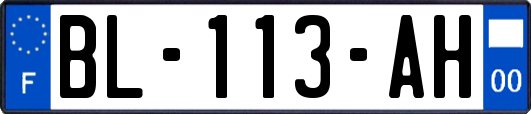 F
BL-113-AH
00